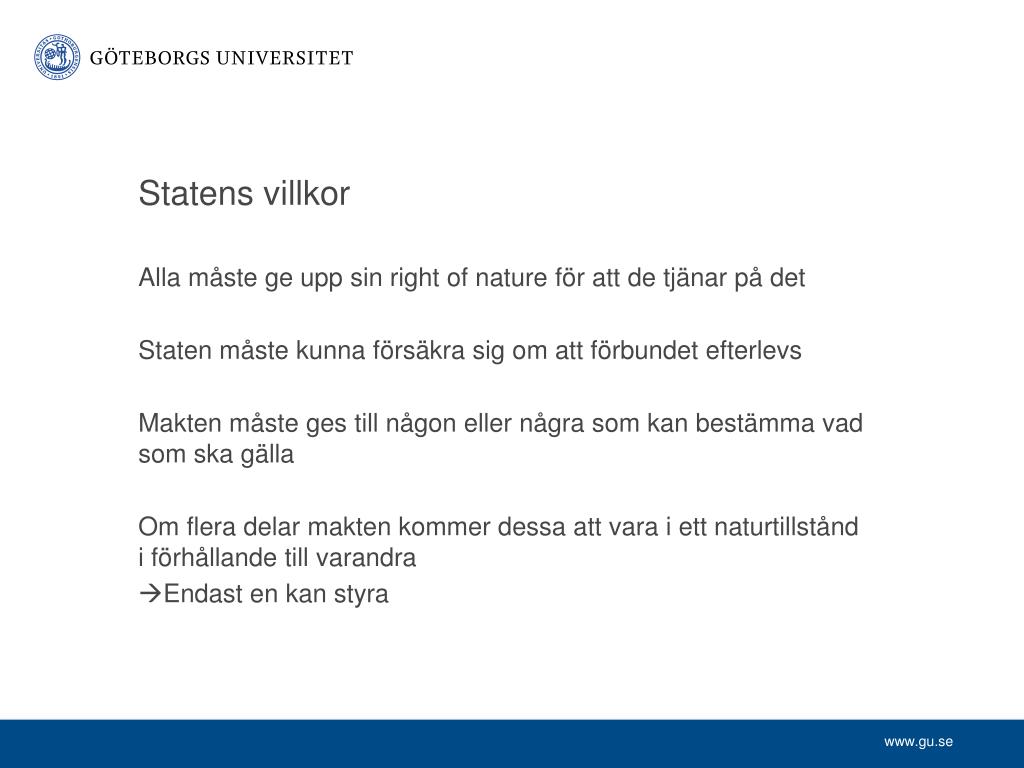 GÖTEBORGS UNIVERSITET

Statens villkor

Alla måste ge upp sin right of nature för att de tjänar på det

Staten måste kunna försäkra sig om att förbundet efterlevs

Makten måste ges till någon eller några som kan bestämma vad som ska gälla

Om flera delar makten kommer dessa att vara i ett naturtillstånd i förhållande till varandra
→Endast en kan styra

www.gu.se